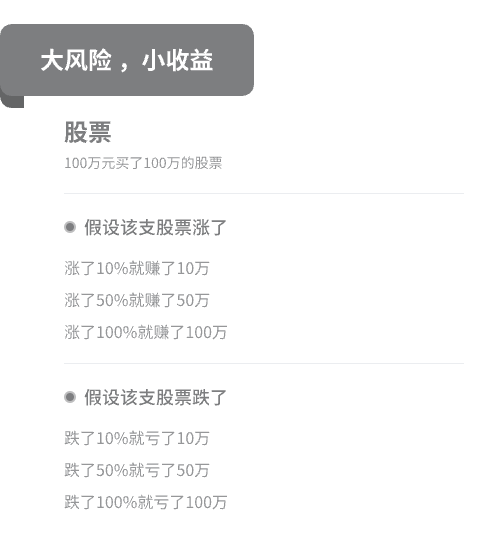 大风险，小收益

股票

100万元买了100万的股票

• 假设该支股票涨了

涨了10%就赚了10万

涨了50%就赚了50万

涨了100%就赚了100万

• 假设该支股票跌了

跌了10%就亏了10万

跌了50%就亏了50万

跌了100%就亏了100万